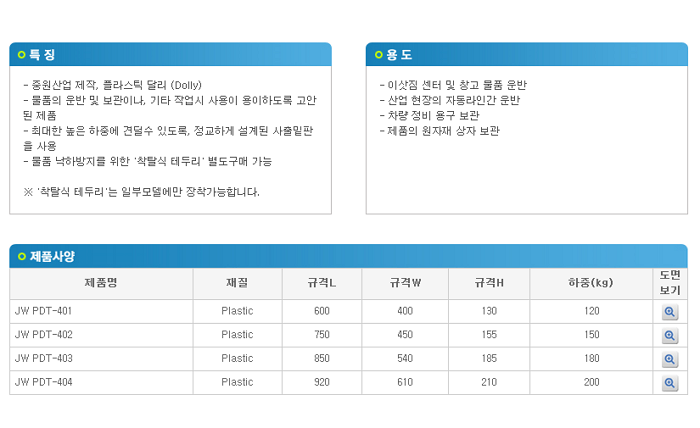 특 징

- 중원산업 제작, 플라스틱 달리 (Dolly)
- 물품의 운반 및 보관이나, 기타 작업시 사용이 용이하도록 고안된 제품
- 최대한 높은 하중에 견딜수 있도록, 정교하게 설계된 사출밑판을 사용
- 물품 낙하방지를 위한 '착탈식 테두리' 별도구매 가능

※ '착탈식 테두리'는 일부모델에만 장착가능합니다.

용 도

- 이삿짐 센터 및 창고 물품 운반
- 산업 현장의 자동라인간 운반
- 차량 정비 용구 보관
- 제품의 원자재 상자 보관

제품사양

| 제품명 | 재질 | 규격L | 규격W | 규격H | 하중(kg) | 도면보기 |
|---|---|---|---|---|---|---|
| JW PDT-401 | Plastic | 600 | 400 | 130 | 120 | |
| JW PDT-402 | Plastic | 750 | 450 | 155 | 150 | |
| JW PDT-403 | Plastic | 850 | 540 | 185 | 180 | |
| JW PDT-404 | Plastic | 920 | 610 | 210 | 200 | |